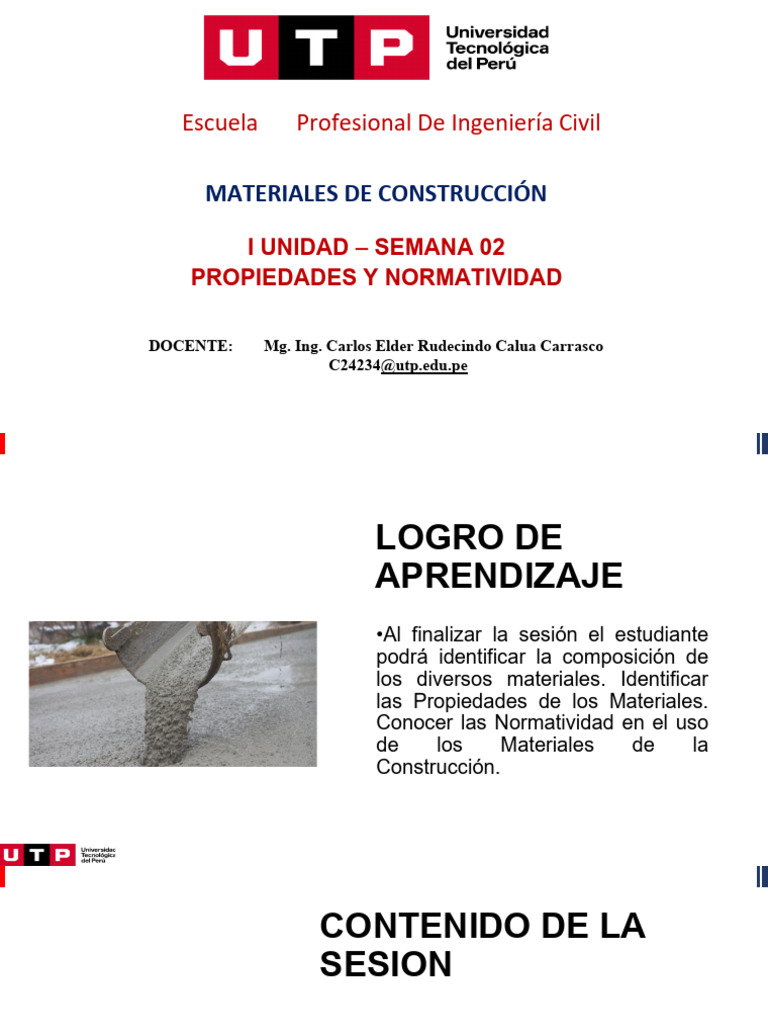 UTP Universidad Tecnológica del Perú

Escuela Profesional De Ingeniería Civil

MATERIALES DE CONSTRUCCIÓN

I UNIDAD – SEMANA 02
PROPIEDADES Y NORMATIVIDAD

DOCENTE: Mg. Ing. Carlos Elder Rudecindo Calua Carrasco
C24234@utp.edu.pe

LOGRO DE APRENDIZAJE

•Al finalizar la sesión el estudiante podrá identificar la composición de los diversos materiales. Identificar las Propiedades de los Materiales. Conocer las Normatividad en el uso de los Materiales de la Construcción.

UTP Universidad Tecnológica del Perú

CONTENIDO DE LA SESION